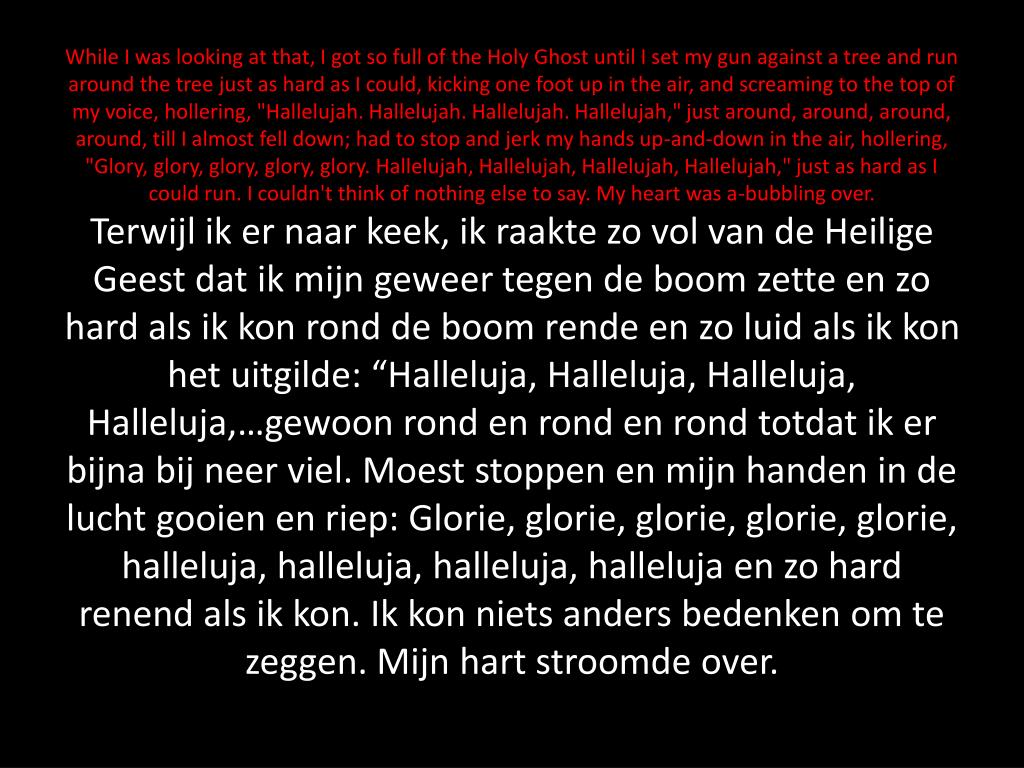 While I was looking at that, I got so full of the Holy Ghost until I set my gun against a tree and run around the tree just as hard as I could, kicking one foot up in the air, and screaming to the top of my voice, hollering, "Hallelujah. Hallelujah. Hallelujah. Hallelujah," just around, around, around, around, till I almost fell down; had to stop and jerk my hands up-and-down in the air, hollering, "Glory, glory, glory, glory, glory. Hallelujah, Hallelujah, Hallelujah, Hallelujah," just as hard as I could run. I couldn't think of nothing else to say. My heart was a-bubbling over.

Terwijl ik er naar keek, ik raakte zo vol van de Heilige Geest dat ik mijn geweer tegen de boom zette en zo hard als ik kon rond de boom rende en zo luid als ik kon het uitgilde: “Halleluja, Halleluja, Halleluja, Halleluja,…gewoon rond en rond en rond totdat ik er bijna bij neer viel. Moest stoppen en mijn handen in de lucht gooien en riep: Glorie, glorie, glorie, glorie, glorie, halleluja, halleluja, halleluja, halleluja en zo hard renend als ik kon. Ik kon niets anders bedenken om te zeggen. Mijn hart stroomde over.